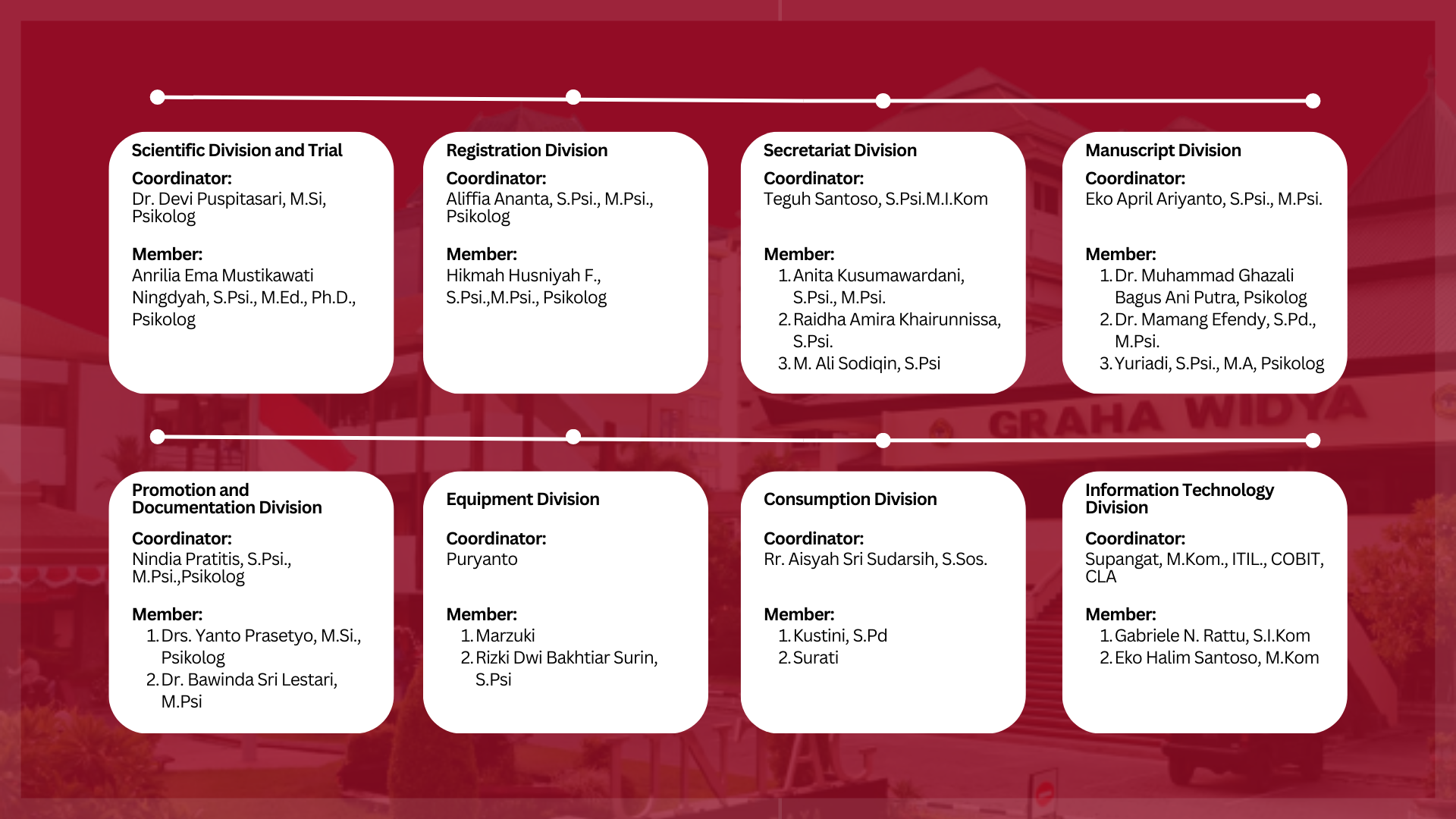 Scientific Division and Trial

Coordinator:
Dr. Devi Puspitasari, M.Si, Psikolog

Member:
Anrilia Ema Mustikawati Ningdyah, S.Psi., M.Ed., Ph.D., Psikolog

Registration Division

Coordinator:
Aliffia Ananta, S.Psi., M.Psi., Psikolog

Member:
Hikmah Husniyah F., S.Psi.,M.Psi., Psikolog

Secretariat Division

Coordinator:
Teguh Santoso, S.Psi.M.I.Kom

Member:
1. Anita Kusumawardani, S.Psi., M.Psi.
2. Raidha Amira Khairunnissa, S.Psi.
3. M. Ali Sodiqin, S.Psi

Manuscript Division

Coordinator:
Eko April Ariyanto, S.Psi., M.Psi.

Member:
1. Dr. Muhammad Ghazali Bagus Ani Putra, Psikolog
2. Dr. Mamang Efendy, S.Pd., M.Psi.
3. Yuriadi, S.Psi., M.A, Psikolog

GRAHA WIDYA

Promotion and Documentation Division

Coordinator:
Nindia Pratitis, S.Psi., M.Psi.,Psikolog

Member:
1. Drs. Yanto Prasetyo, M.Si., Psikolog
2. Dr. Bawinda Sri Lestari, M.Psi

Equipment Division

Coordinator:
Puryanto

Member:
1. Marzuki
2. Rizki Dwi Bakhtiar Surin, S.Psi

Consumption Division

Coordinator:
Rr. Aisyah Sri Sudarsih, S.Sos.

Member:
1. Kustini, S.Pd
2. Surati

Information Technology Division

Coordinator:
Supangat, M.Kom., ITIL., COBIT, CLA

Member:
1. Gabriele N. Rattu, S.I.Kom
2. Eko Halim Santoso, M.Kom